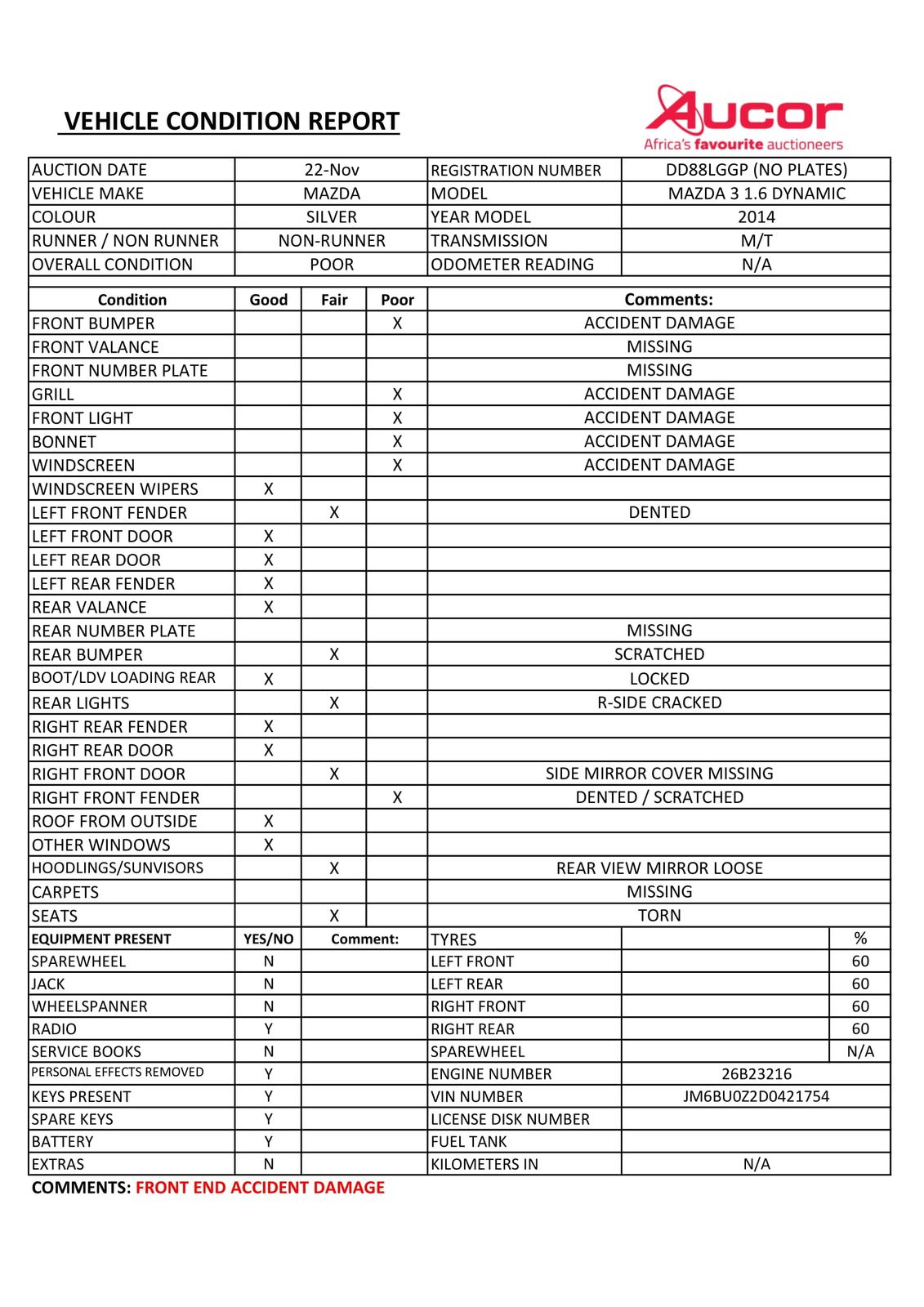 VEHICLE CONDITION REPORT

Aucor
Africa's favourite auctioneers

| AUCTION DATE | 22-Nov | REGISTRATION NUMBER | DD88LGGP (NO PLATES) |
|---|---|---|---|
| VEHICLE MAKE | MAZDA | MODEL | MAZDA 3 1.6 DYNAMIC |
| COLOUR | SILVER | YEAR MODEL | 2014 |
| RUNNER / NON RUNNER | NON-RUNNER | TRANSMISSION | M/T |
| OVERALL CONDITION | POOR | ODOMETER READING | N/A |

| Condition | Good | Fair | Poor | Comments: |
|---|---|---|---|---|
| FRONT BUMPER | | | X | ACCIDENT DAMAGE |
| FRONT VALANCE | | | | MISSING |
| FRONT NUMBER PLATE | | | | MISSING |
| GRILL | | | X | ACCIDENT DAMAGE |
| FRONT LIGHT | | | X | ACCIDENT DAMAGE |
| BONNET | | | X | ACCIDENT DAMAGE |
| WINDSCREEN | | | X | ACCIDENT DAMAGE |
| WINDSCREEN WIPERS | X | | | |
| LEFT FRONT FENDER | | X | | DENTED |
| LEFT FRONT DOOR | X | | | |
| LEFT REAR DOOR | X | | | |
| LEFT REAR FENDER | X | | | |
| REAR VALANCE | X | | | |
| REAR NUMBER PLATE | | | | MISSING |
| REAR BUMPER | | X | | SCRATCHED |
| BOOT/LDV LOADING REAR | X | | | LOCKED |
| REAR LIGHTS | | X | | R-SIDE CRACKED |
| RIGHT REAR FENDER | X | | | |
| RIGHT REAR DOOR | X | | | |
| RIGHT FRONT DOOR | | X | | SIDE MIRROR COVER MISSING |
| RIGHT FRONT FENDER | | | X | DENTED / SCRATCHED |
| ROOF FROM OUTSIDE | X | | | |
| OTHER WINDOWS | X | | | |
| HOODLINGS/SUNVISORS | | X | | REAR VIEW MIRROR LOOSE |
| CARPETS | | | | MISSING |
| SEATS | | X | | TORN |

| EQUIPMENT PRESENT | YES/NO | Comment: | TYRES | | % |
|---|---|---|---|---|---|
| SPAREWHEEL | N | | LEFT FRONT | | 60 |
| JACK | N | | LEFT REAR | | 60 |
| WHEELSPANNER | N | | RIGHT FRONT | | 60 |
| RADIO | Y | | RIGHT REAR | | 60 |
| SERVICE BOOKS | N | | SPAREWHEEL | | N/A |
| PERSONAL EFFECTS REMOVED | Y | | ENGINE NUMBER | 26B23216 | |
| KEYS PRESENT | Y | | VIN NUMBER | JM6BU0Z2D0421754 | |
| SPARE KEYS | Y | | LICENSE DISK NUMBER | | |
| BATTERY | Y | | FUEL TANK | | |
| EXTRAS | N | | KILOMETERS IN | N/A | |

COMMENTS: FRONT END ACCIDENT DAMAGE